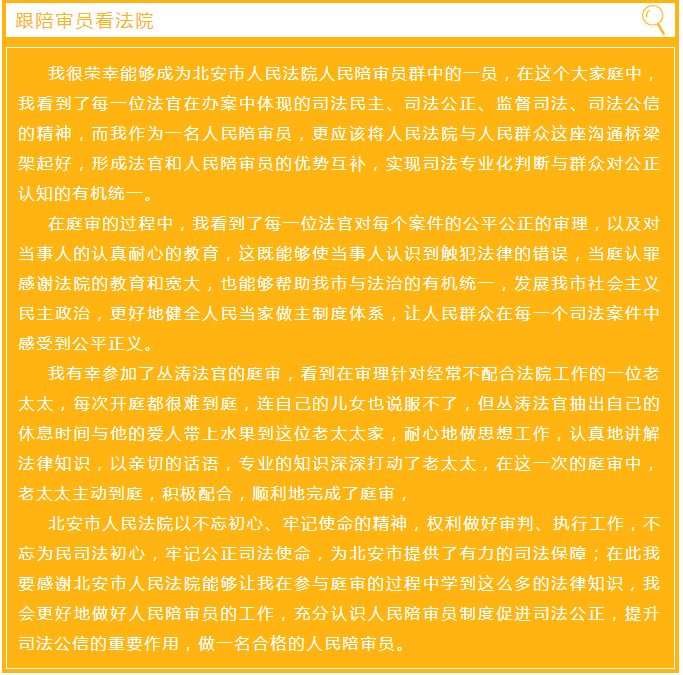 跟陪审员看法院

我很荣幸能够成为北安市人民法院人民陪审员群中的一员，在这个大家庭中，我看到了每一位法官在办案中体现的司法民主、司法公正、监督司法、司法公信的精神，而我作为一名人民陪审员，更应该将人民法院与人民群众这座沟通桥梁架起好，形成法官和人民陪审员的优势互补，实现司法专业化判断与群众对公正认知的有机统一。

在庭审的过程中，我看到了每一位法官对每个案件的公平公正的审理，以及对当事人的认真耐心的教育，这既能够使当事人认识到触犯法律的错误，当庭认罪感谢法院的教育和宽大，也能够帮助我市与法治的有机统一，发展我市社会主义民主政治，更好地健全人民当家做主制度体系，让人民群众在每一个司法案件中感受到公平正义。

我有幸参加了丛涛法官的庭审，看到在审理针对经常不配合法院工作的一位老太太，每次开庭都很难到庭，连自己的儿女也说服不了，但丛涛法官抽出自己的休息时间与他的爱人带上水果到这位老太太家，耐心地做思想工作，认真地讲解法律知识，以亲切的话语，专业的知识深深打动了老太太，在这一次的庭审中，老太太主动到庭，积极配合，顺利地完成了庭审，

北安市人民法院以不忘初心、牢记使命的精神，权利做好审判、执行工作，不忘为民司法初心，牢记公正司法使命，为北安市提供了有力的司法保障；在此我要感谢北安市人民法院能够让我在参与庭审的过程中学到这么多的法律知识，我会更好地做好人民陪审员的工作，充分认识人民陪审员制度促进司法公正，提升司法公信的重要作用，做一名合格的人民陪审员。